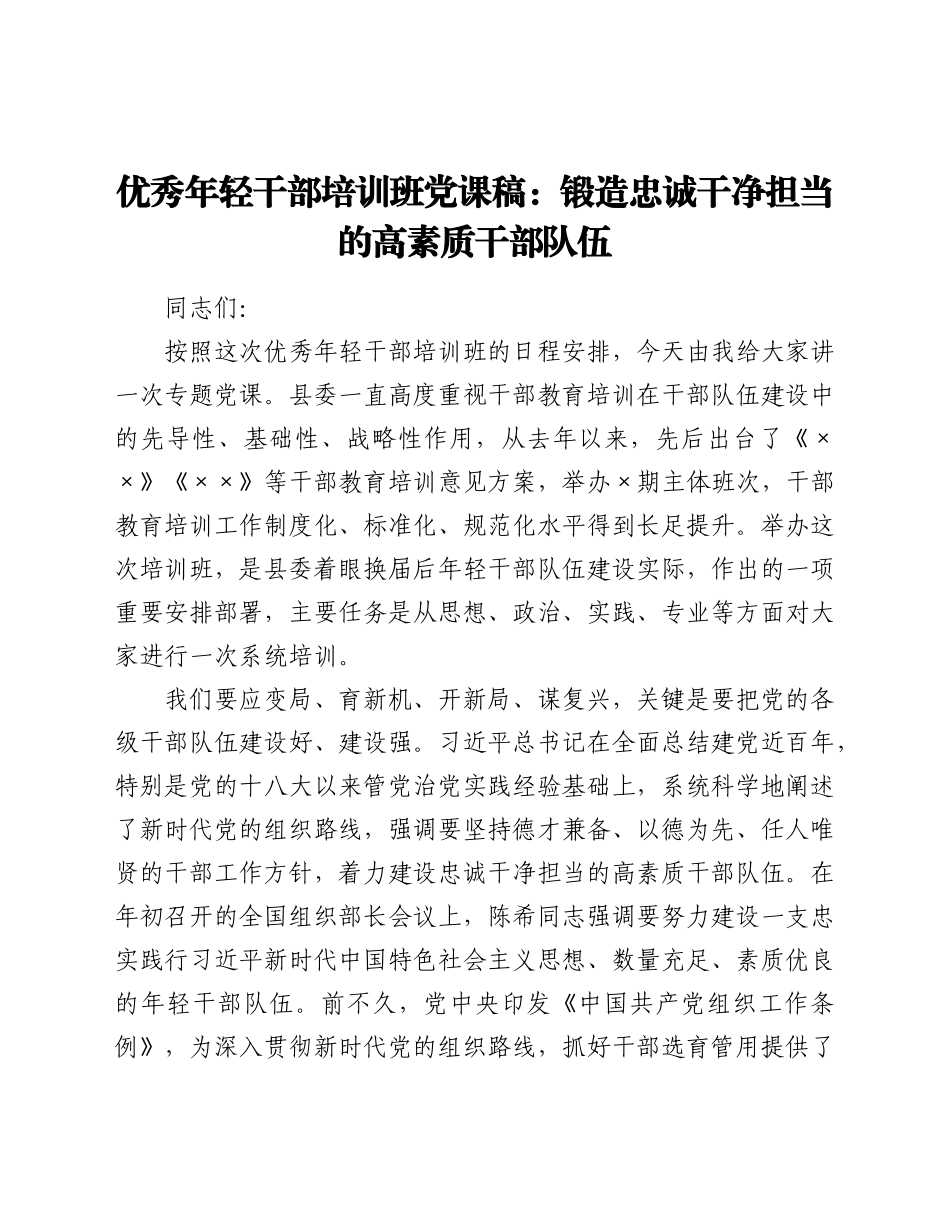 优秀年轻干部培训班党课稿：锻造忠诚干净担当的高素质干部队伍

同志们:

按照这次优秀年轻干部培训班的日程安排，今天由我给大家讲一次专题党课。县委一直高度重视干部教育培训在干部队伍建设中的先导性、基础性、战略性作用，从去年以来，先后出台了《××》《××》等干部教育培训意见方案，举办×期主体班次，干部教育培训工作制度化、标准化、规范化水平得到长足提升。举办这次培训班，是县委着眼换届后年轻干部队伍建设实际，作出的一项重要安排部署，主要任务是从思想、政治、实践、专业等方面对大家进行一次系统培训。

我们要应变局、育新机、开新局、谋复兴，关键是要把党的各级干部队伍建设好、建设强。习近平总书记在全面总结建党近百年，特别是党的十八大以来管党治党实践经验基础上，系统科学地阐述了新时代党的组织路线，强调要坚持德才兼备、以德为先、任人唯贤的干部工作方针，着力建设忠诚干净担当的高素质干部队伍。在年初召开的全国组织部长会议上，陈希同志强调要努力建设一支忠实践行习近平新时代中国特色社会主义思想、数量充足、素质优良的年轻干部队伍。前不久，党中央印发《中国共产党组织工作条例》，为深入贯彻新时代党的组织路线，抓好干部选育管用提供了